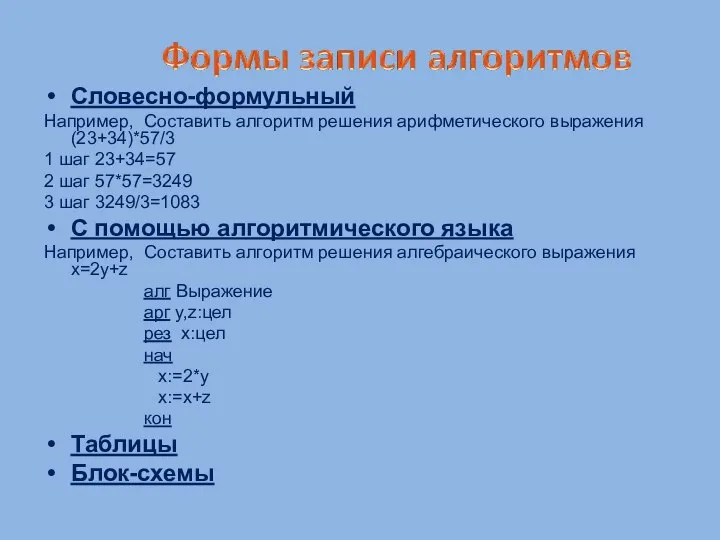 Формы записи алгоритмов

• Словесно-формульный

Например, Составить алгоритм решения арифметического выражения (23+34)*57/3

1 шаг 23+34=57

2 шаг 57*57=3249

3 шаг 3249/3=1083

• С помощью алгоритмического языка

Например, Составить алгоритм решения алгебраического выражения x=2y+z

алг Выражение
арг y,z:цел
рез x:цел
нач
x:=2*y
x:=x+z
кон

• Таблицы

• Блок-схемы